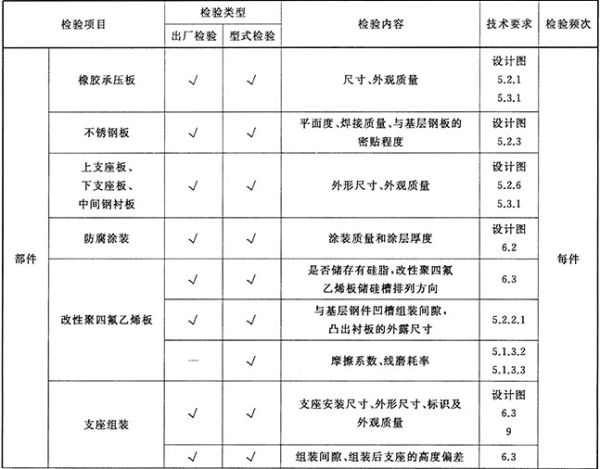 | 检验项目 | | 检验类型 | | 检验内容 | 技术要求 | 检验频次 |
|---|---|---|---|---|---|---|
| | | 出厂检验 | 型式检验 | | | |
| 部件 | 橡胶承压板 | √ | √ | 尺寸、外观质量 | 设计图 5.2.1 5.3.1 | 每件 |
| | 不锈钢板 | √ | √ | 平面度、焊接质量、与基层钢板的密贴程度 | 设计图 5.2.3 | |
| | 上支座板、下支座板、中间钢衬板 | √ | √ | 外形尺寸、外观质量 | 设计图 5.2.6 5.3.1 | |
| | 防腐涂装 | √ | √ | 涂装质量和涂层厚度 | 设计图 6.2 | |
| | 改性聚四氟乙烯板 | √ | √ | 是否储存有硅脂,改性聚四氟乙烯板储硅槽排列方向 | 6.3 | |
| | | √ | √ | 与基层钢件凹槽组装间隙,凸出衬板的外露尺寸 | 5.2.2.1 | |
| | | — | √ | 摩擦系数、线磨耗率 | 5.1.3.2 5.1.3.3 | |
| | 支座组装 | √ | √ | 支座安装尺寸、外形尺寸、标识及外观质量 | 设计图 6.3 9 | |
| | | √ | √ | 组装间隙、组装后支座的高度偏差 | 6.3 | |